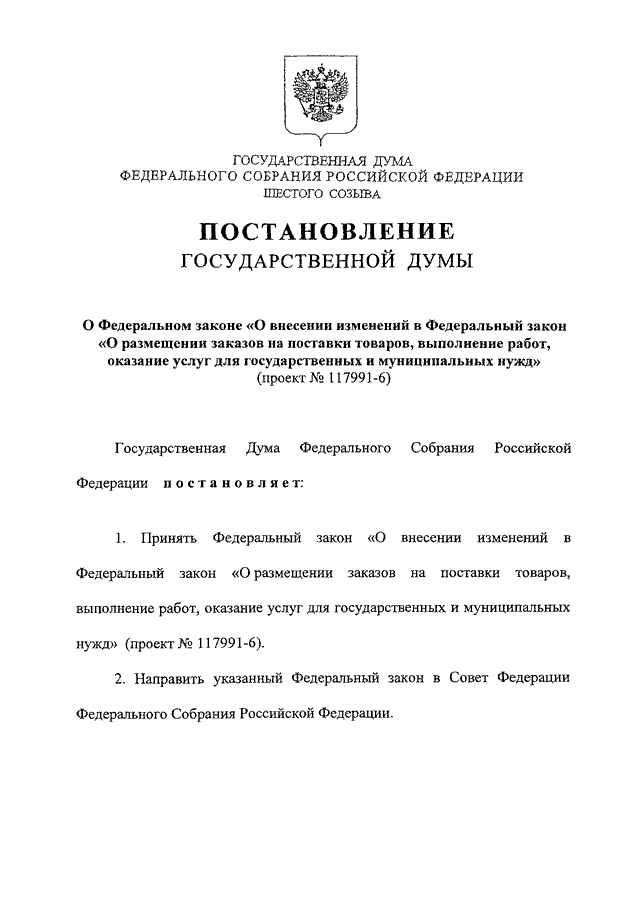 ГОСУДАРСТВЕННАЯ ДУМА
ФЕДЕРАЛЬНОГО СОБРАНИЯ РОССИЙСКОЙ ФЕДЕРАЦИИ
ШЕСТОГО СОЗЫВА

ПОСТАНОВЛЕНИЕ
ГОСУДАРСТВЕННОЙ ДУМЫ

О Федеральном законе «О внесении изменений в Федеральный закон «О размещении заказов на поставки товаров, выполнение работ, оказание услуг для государственных и муниципальных нужд»
(проект № 117991-6)

Государственная Дума Федерального Собрания Российской Федерации постановляет:

1. Принять Федеральный закон «О внесении изменений в Федеральный закон «О размещении заказов на поставки товаров, выполнение работ, оказание услуг для государственных и муниципальных нужд» (проект № 117991-6).

2. Направить указанный Федеральный закон в Совет Федерации Федерального Собрания Российской Федерации.